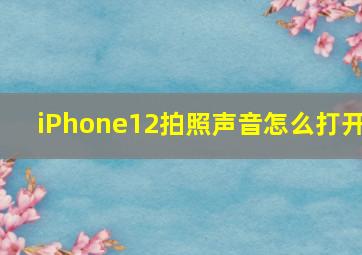 iPhone12拍照声音怎么打开